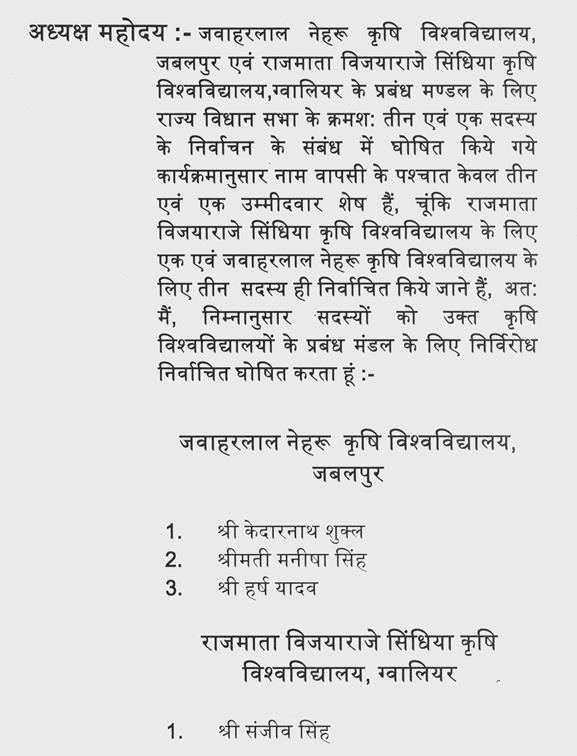 अध्यक्ष महोदय :- जवाहरलाल नेहरू कृषि विश्वविद्यालय, जबलपुर एवं राजमाता विजयाराजे सिंधिया कृषि विश्वविद्यालय,ग्वालियर के प्रबंध मण्डल के लिए राज्य विधान सभा के क्रमश: तीन एवं एक सदस्य के निर्वाचन के संबंध में घोषित किये गये कार्यक्रमानुसार नाम वापसी के पश्चात केवल तीन एवं एक उम्मीदवार शेष हैं, चूंकि राजमाता विजयाराजे सिंधिया कृषि विश्वविद्यालय के लिए एक एवं जवाहरलाल नेहरू कृषि विश्वविद्यालय के लिए तीन सदस्य ही निर्वाचित किये जाने हैं, अत: मैं, निम्नानुसार सदस्यों को उक्त कृषि विश्वविद्यालयों के प्रबंध मंडल के लिए निर्विरोध निर्वाचित घोषित करता हूं :-

जवाहरलाल नेहरू कृषि विश्वविद्यालय, जबलपुर

1. श्री केदारनाथ शुक्ल
2. श्रीमती मनीषा सिंह
3. श्री हर्ष यादव

राजमाता विजयाराजे सिंधिया कृषि विश्वविद्यालय, ग्वालियर

1. श्री संजीव सिंह